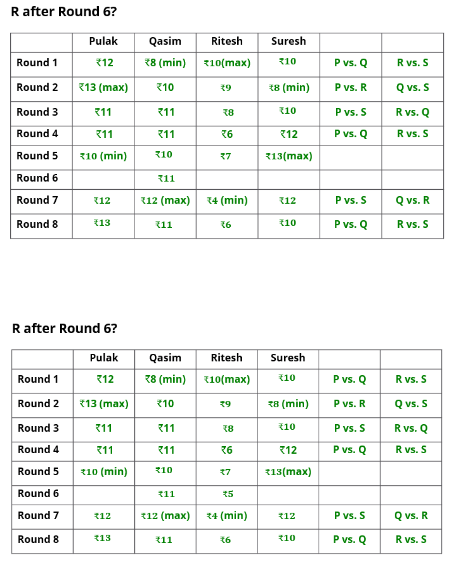 R after Round 6?

| | Pulak | Qasim | Ritesh | Suresh | | |
|---|---|---|---|---|---|---|
| Round 1 | ₹12 | ₹8 (min) | ₹10(max) | ₹10 | P vs. Q | R vs. S |
| Round 2 | ₹13 (max) | ₹10 | ₹9 | ₹8 (min) | P vs. R | Q vs. S |
| Round 3 | ₹11 | ₹11 | ₹8 | ₹10 | P vs. S | R vs. Q |
| Round 4 | ₹11 | ₹11 | ₹6 | ₹12 | P vs. Q | R vs. S |
| Round 5 | ₹10 (min) | ₹10 | ₹7 | ₹13(max) | | |
| Round 6 | | ₹11 | | | | |
| Round 7 | ₹12 | ₹12 (max) | ₹4 (min) | ₹12 | P vs. S | Q vs. R |
| Round 8 | ₹13 | ₹11 | ₹6 | ₹10 | P vs. Q | R vs. S |

R after Round 6?

| | Pulak | Qasim | Ritesh | Suresh | | |
|---|---|---|---|---|---|---|
| Round 1 | ₹12 | ₹8 (min) | ₹10(max) | ₹10 | P vs. Q | R vs. S |
| Round 2 | ₹13 (max) | ₹10 | ₹9 | ₹8 (min) | P vs. R | Q vs. S |
| Round 3 | ₹11 | ₹11 | ₹8 | ₹10 | P vs. S | R vs. Q |
| Round 4 | ₹11 | ₹11 | ₹6 | ₹12 | P vs. Q | R vs. S |
| Round 5 | ₹10 (min) | ₹10 | ₹7 | ₹13(max) | | |
| Round 6 | | ₹11 | ₹5 | | | |
| Round 7 | ₹12 | ₹12 (max) | ₹4 (min) | ₹12 | P vs. S | Q vs. R |
| Round 8 | ₹13 | ₹11 | ₹6 | ₹10 | P vs. Q | R vs. S |